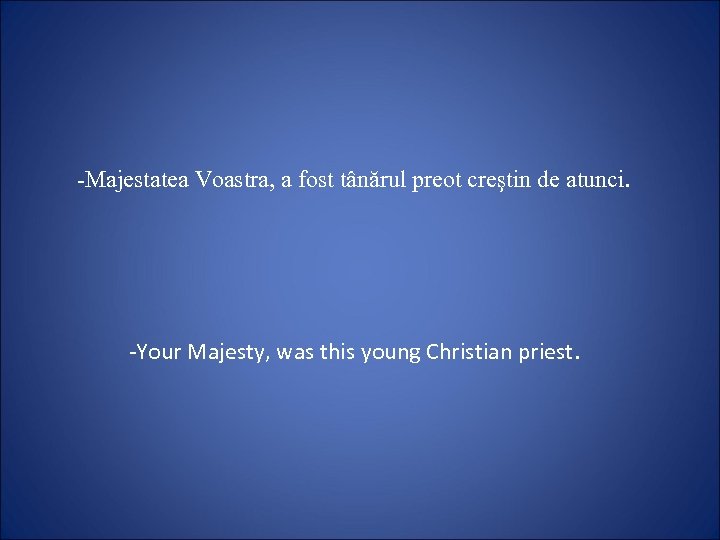 -Majestatea Voastra, a fost tânărul preot creştin de atunci.

-Your Majesty, was this young Christian priest.